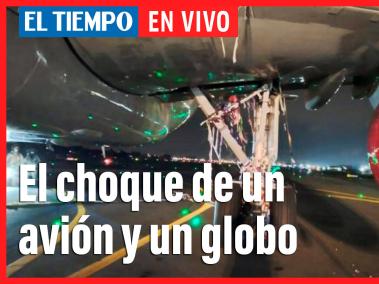 EL TIEMPO EN VIVO

El choque de un avión y un globo